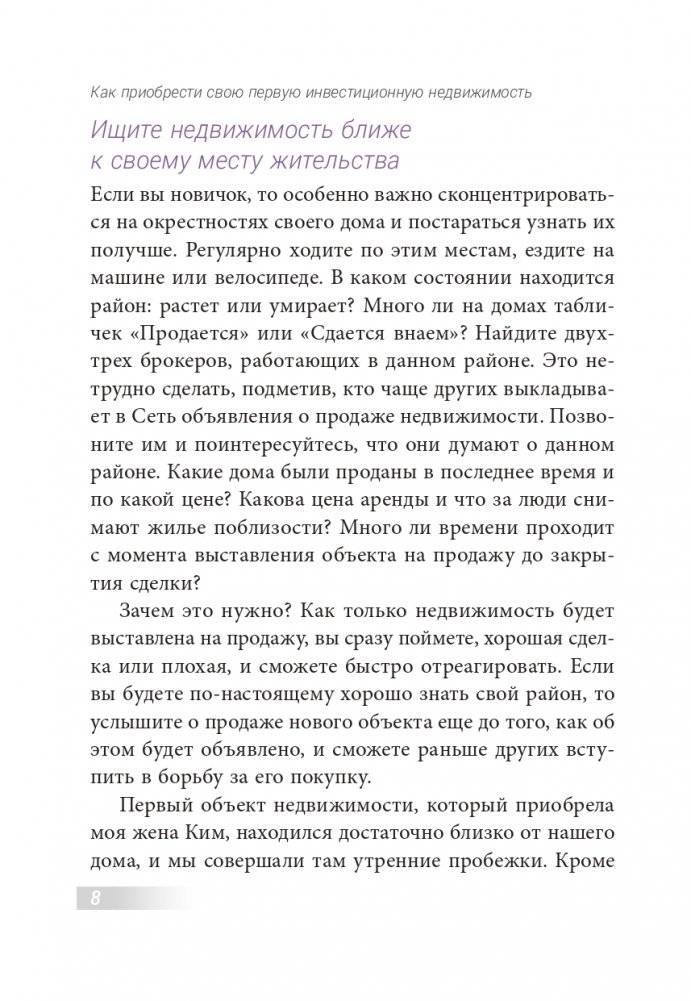 Как приобрести свою первую инвестиционную недвижимость

Ищите недвижимость ближе к своему месту жительства

Если вы новичок, то особенно важно сконцентрироваться на окрестностях своего дома и постараться узнать их получше. Регулярно ходите по этим местам, ездите на машине или велосипеде. В каком состоянии находится район: растет или умирает? Много ли на домах табличек «Продается» или «Сдается внаем»? Найдите двух-трех брокеров, работающих в данном районе. Это нетрудно сделать, подметив, кто чаще других выкладывает в Сеть объявления о продаже недвижимости. Позвоните им и поинтересуйтесь, что они думают о данном районе. Какие дома были проданы в последнее время и по какой цене? Какова цена аренды и что за люди снимают жилье поблизости? Много ли времени проходит с момента выставления объекта на продажу до закрытия сделки?

Зачем это нужно? Как только недвижимость будет выставлена на продажу, вы сразу поймете, хорошая сделка или плохая, и сможете быстро отреагировать. Если вы будете по-настоящему хорошо знать свой район, то услышите о продаже нового объекта еще до того, как об этом будет объявлено, и сможете раньше других вступить в борьбу за его покупку.

Первый объект недвижимости, который приобрела моя жена Ким, находился достаточно близко от нашего дома, и мы совершали там утренние пробежки. Кроме

8